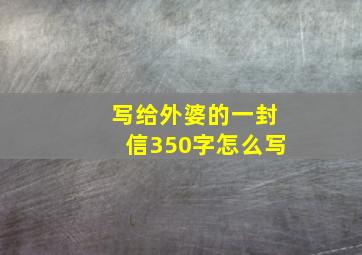 写给外婆的一封信350字怎么写